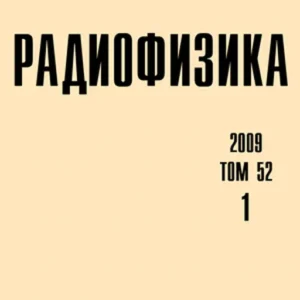 РАДИОФИЗИКА

2009
ТОМ 52
1